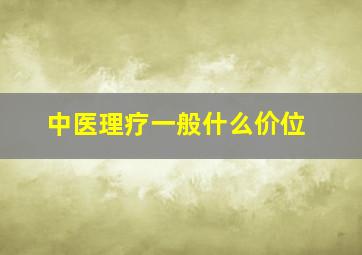 中医理疗一般什么价位